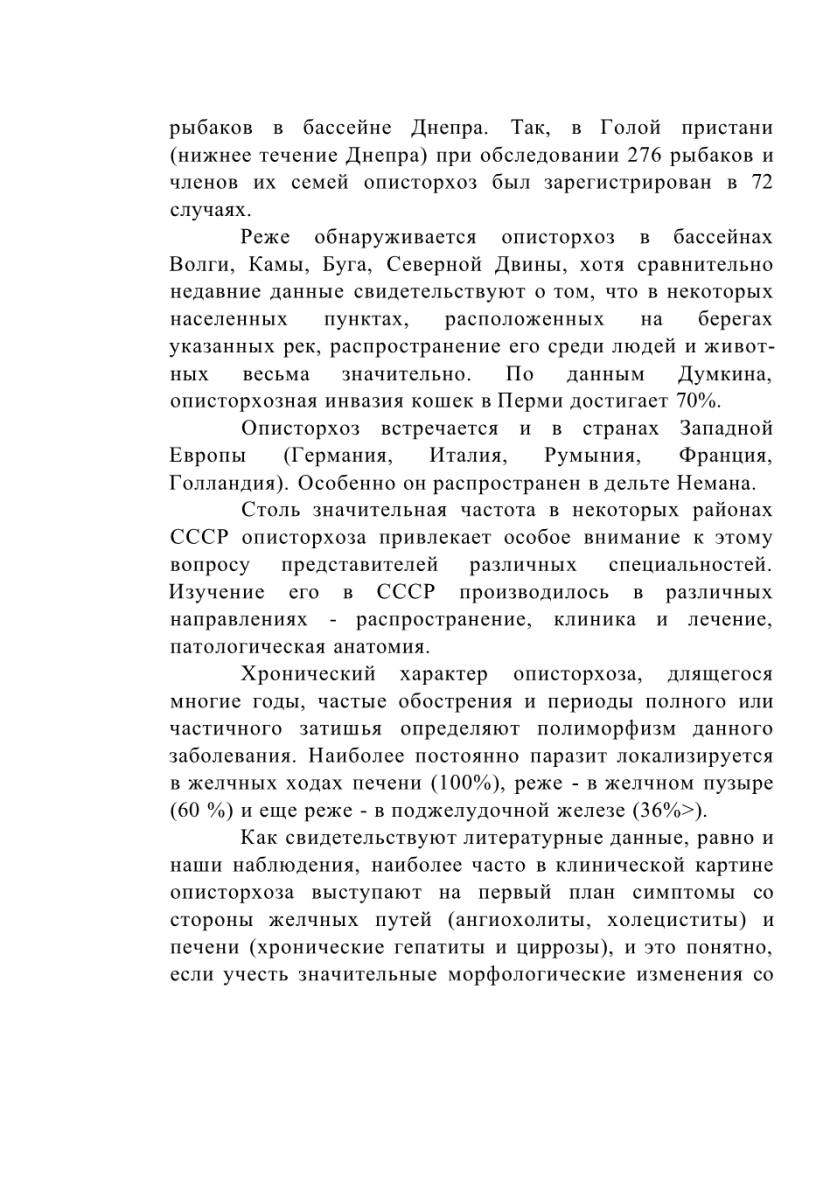 рыбаков в бассейне Днепра. Так, в Голой пристани (нижнее течение Днепра) при обследовании 276 рыбаков и членов их семей описторхоз был зарегистрирован в 72 случаях.

Реже обнаруживается описторхоз в бассейнах Волги, Камы, Буга, Северной Двины, хотя сравнительно недавние данные свидетельствуют о том, что в некоторых населенных пунктах, расположенных на берегах указанных рек, распространение его среди людей и животных весьма значительно. По данным Думкина, описторхозная инвазия кошек в Перми достигает 70%.

Описторхоз встречается и в странах Западной Европы (Германия, Италия, Румыния, Франция, Голландия). Особенно он распространен в дельте Немана.

Столь значительная частота в некоторых районах СССР описторхоза привлекает особое внимание к этому вопросу представителей различных специальностей. Изучение его в СССР производилось в различных направлениях - распространение, клиника и лечение, патологическая анатомия.

Хронический характер описторхоза, длящегося многие годы, частые обострения и периоды полного или частичного затишья определяют полиморфизм данного заболевания. Наиболее постоянно паразит локализируется в желчных ходах печени (100%), реже - в желчном пузыре (60 %) и еще реже - в поджелудочной железе (36%>).

Как свидетельствуют литературные данные, равно и наши наблюдения, наиболее часто в клинической картине описторхоза выступают на первый план симптомы со стороны желчных путей (ангиохолиты, холециститы) и печени (хронические гепатиты и циррозы), и это понятно, если учесть значительные морфологические изменения со